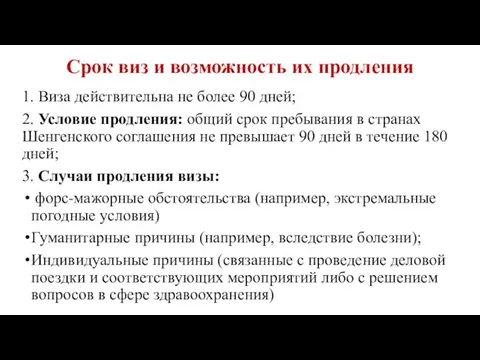 Срок виз и возможность их продления

1. Виза действительна не более 90 дней;

2. Условие продления: общий срок пребывания в странах Шенгенского соглашения не превышает 90 дней в течение 180 дней;

3. Случаи продления визы:

• форс-мажорные обстоятельства (например, экстремальные погодные условия)

•Гуманитарные причины (например, вследствие болезни);

•Индивидуальные причины (связанные с проведение деловой поездки и соответствующих мероприятий либо с решением вопросов в сфере здравоохранения)